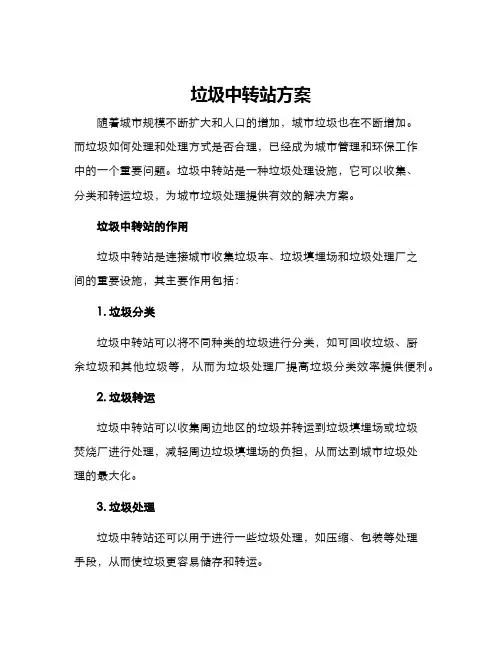 垃圾中转站方案

随着城市规模不断扩大和人口的增加，城市垃圾也在不断增加。而垃圾如何处理和处理方式是否合理，已经成为城市管理和环保工作中的一个重要问题。垃圾中转站是一种垃圾处理设施，它可以收集、分类和转运垃圾，为城市垃圾处理提供有效的解决方案。

垃圾中转站的作用

垃圾中转站是连接城市收集垃圾车、垃圾填埋场和垃圾处理厂之间的重要设施，其主要作用包括：

1. 垃圾分类

垃圾中转站可以将不同种类的垃圾进行分类，如可回收垃圾、厨余垃圾和其他垃圾等，从而为垃圾处理厂提高垃圾分类效率提供便利。

2. 垃圾转运

垃圾中转站可以收集周边地区的垃圾并转运到垃圾填埋场或垃圾焚烧厂进行处理，减轻周边垃圾填埋场的负担，从而达到城市垃圾处理的最大化。

3. 垃圾处理

垃圾中转站还可以用于进行一些垃圾处理，如压缩、包装等处理手段，从而使垃圾更容易储存和转运。